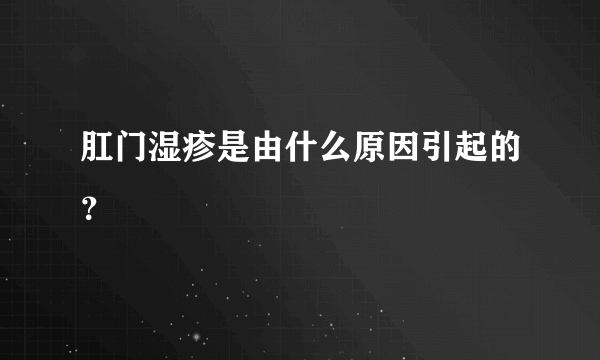 肛门湿疹是由什么原因引起的?